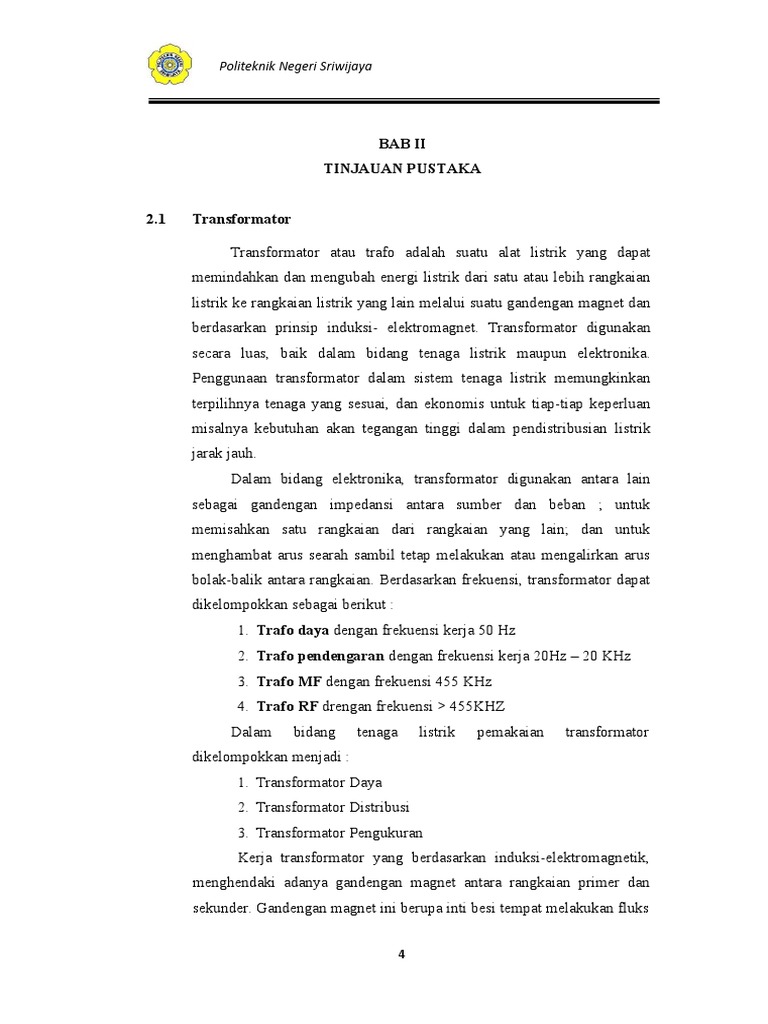 Politeknik Negeri Sriwijaya

BAB II
TINJAUAN PUSTAKA

2.1 Transformator

Transformator atau trafo adalah suatu alat listrik yang dapat memindahkan dan mengubah energi listrik dari satu atau lebih rangkaian listrik ke rangkaian listrik yang lain melalui suatu gandengan magnet dan berdasarkan prinsip induksi- elektromagnet. Transformator digunakan secara luas, baik dalam bidang tenaga listrik maupun elektronika. Penggunaan transformator dalam sistem tenaga listrik memungkinkan terpilihnya tenaga yang sesuai, dan ekonomis untuk tiap-tiap keperluan misalnya kebutuhan akan tegangan tinggi dalam pendistribusian listrik jarak jauh.

Dalam bidang elektronika, transformator digunakan antara lain sebagai gandengan impedansi antara sumber dan beban ; untuk memisahkan satu rangkaian dari rangkaian yang lain; dan untuk menghambat arus searah sambil tetap melakukan atau mengalirkan arus bolak-balik antara rangkaian. Berdasarkan frekuensi, transformator dapat dikelompokkan sebagai berikut :

1. Trafo daya dengan frekuensi kerja 50 Hz
2. Trafo pendengaran dengan frekuensi kerja 20Hz – 20 KHz
3. Trafo MF dengan frekuensi 455 KHz
4. Trafo RF drengan frekuensi > 455KHZ

Dalam bidang tenaga listrik pemakaian transformator dikelompokkan menjadi :

1. Transformator Daya
2. Transformator Distribusi
3. Transformator Pengukuran

Kerja transformator yang berdasarkan induksi-elektromagnetik, menghendaki adanya gandengan magnet antara rangkaian primer dan sekunder. Gandengan magnet ini berupa inti besi tempat melakukan fluks

4